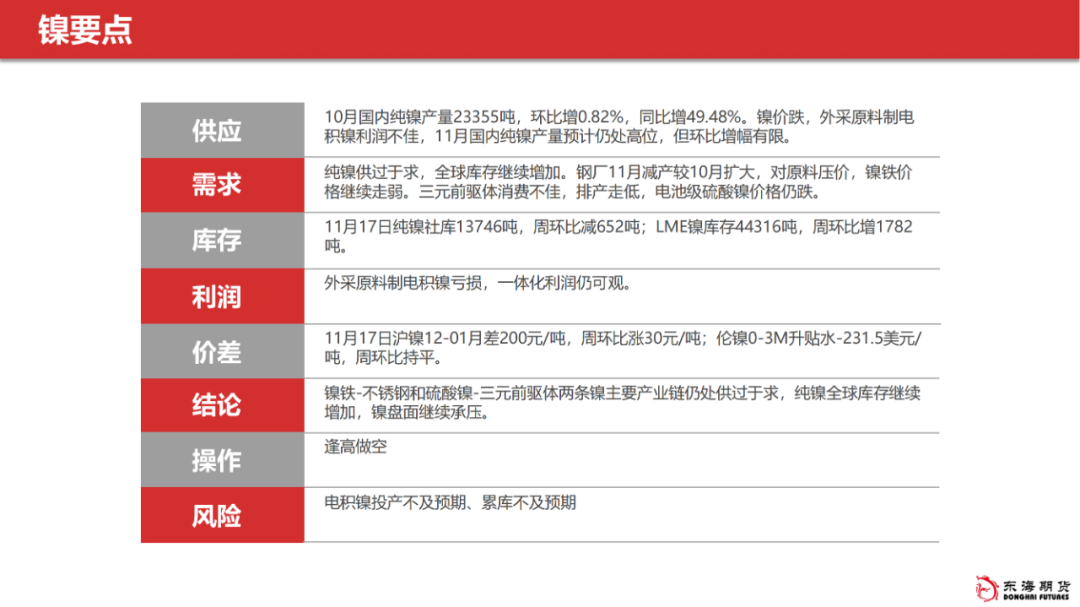 镍要点

| | |
|---|---|
| 供应 | 10月国内纯镍产量23355吨，环比增0.82%，同比增49.48%。镍价跌，外采原料制电积镍利润不佳，11月国内纯镍产量预计仍处高位，但环比增幅有限。 |
| 需求 | 纯镍供过于求，全球库存继续增加。钢厂11月减产较10月扩大，对原料压价，镍铁价格继续走弱。三元前驱体消费不佳，排产走低，电池级硫酸镍价格仍跌。 |
| 库存 | 11月17日纯镍社库13746吨，周环比减652吨；LME镍库存44316吨，周环比增1782吨。 |
| 利润 | 外采原料制电积镍亏损，一体化利润仍可观。 |
| 价差 | 11月17日沪镍12-01月差200元/吨，周环比涨30元/吨；伦镍0-3M升贴水-231.5美元/吨，周环比持平。 |
| 结论 | 镍铁-不锈钢和硫酸镍-三元前驱体两条镍主要产业链仍处供过于求，纯镍全球库存继续增加，镍盘面继续承压。 |
| 操作 | 逢高做空 |
| 风险 | 电积镍投产不及预期、累库不及预期 |

东海期货
DONGHAI FUTURES